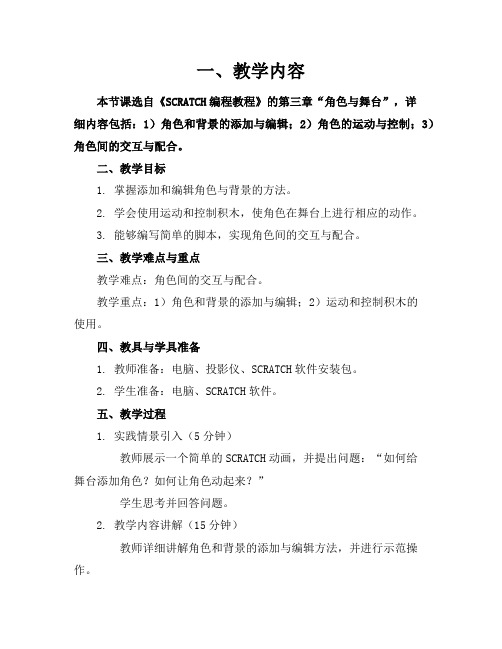 一、教学内容

本节课选自《SCRATCH编程教程》的第三章“角色与舞台”，详细内容包括：1）角色和背景的添加与编辑；2）角色的运动与控制；3）角色间的交互与配合。

二、教学目标

1. 掌握添加和编辑角色与背景的方法。

2. 学会使用运动和控制积木，使角色在舞台上进行相应的动作。

3. 能够编写简单的脚本，实现角色间的交互与配合。

三、教学难点与重点

教学难点：角色间的交互与配合。

教学重点：1）角色和背景的添加与编辑；2）运动和控制积木的使用。

四、教具与学具准备

1. 教师准备：电脑、投影仪、SCRATCH软件安装包。

2. 学生准备：电脑、SCRATCH软件。

五、教学过程

1. 实践情景引入（5分钟）

教师展示一个简单的SCRATCH动画，并提出问题：“如何给舞台添加角色？如何让角色动起来？”

学生思考并回答问题。

2. 教学内容讲解（15分钟）

教师详细讲解角色和背景的添加与编辑方法，并进行示范操作。